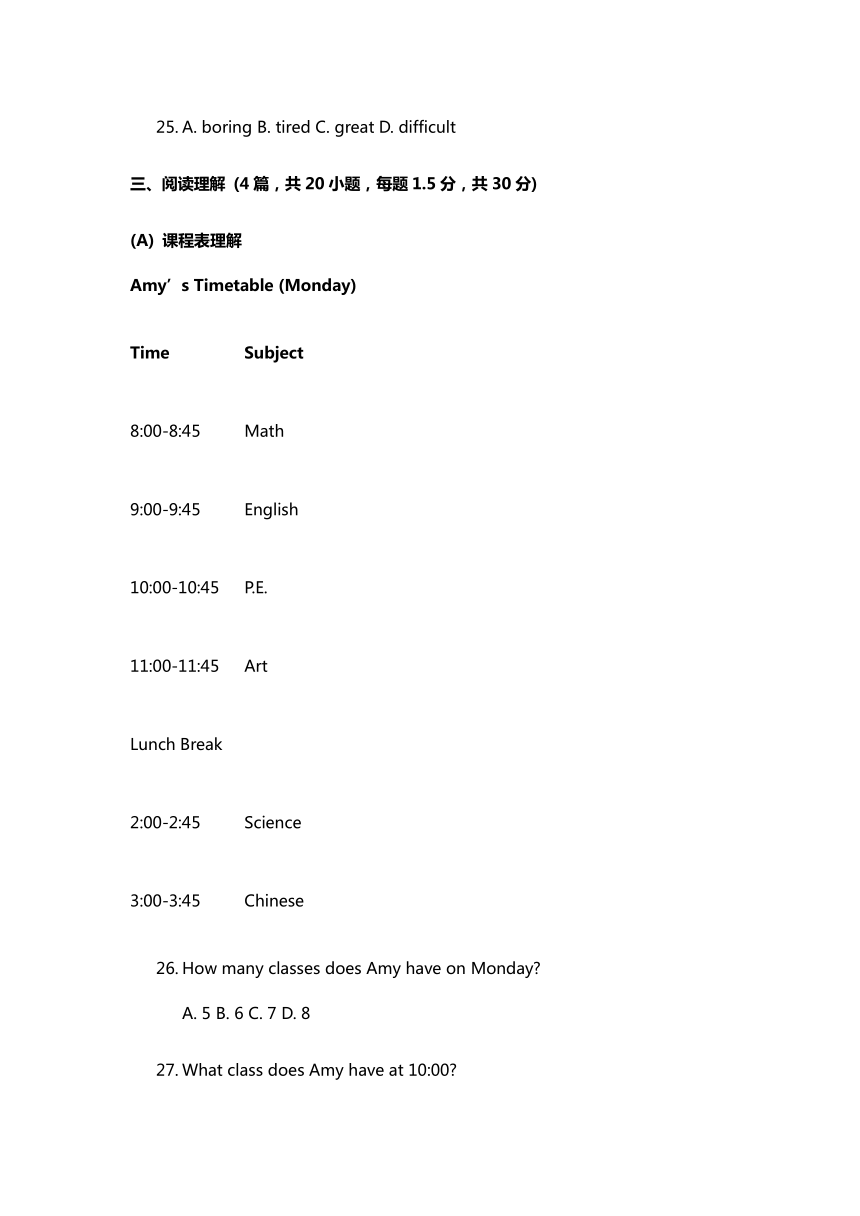 25. A. boring B. tired C. great D. difficult

三、阅读理解 (4 篇，共 20 小题，每题 1.5 分，共 30 分)

(A) 课程表理解

Amy’s Timetable (Monday)

| Time | Subject |
|---|---|
| 8:00-8:45 | Math |
| 9:00-9:45 | English |
| 10:00-10:45 | P.E. |
| 11:00-11:45 | Art |
| Lunch Break | |
| 2:00-2:45 | Science |
| 3:00-3:45 | Chinese |

26. How many classes does Amy have on Monday?

A. 5 B. 6 C. 7 D. 8

27. What class does Amy have at 10:00?